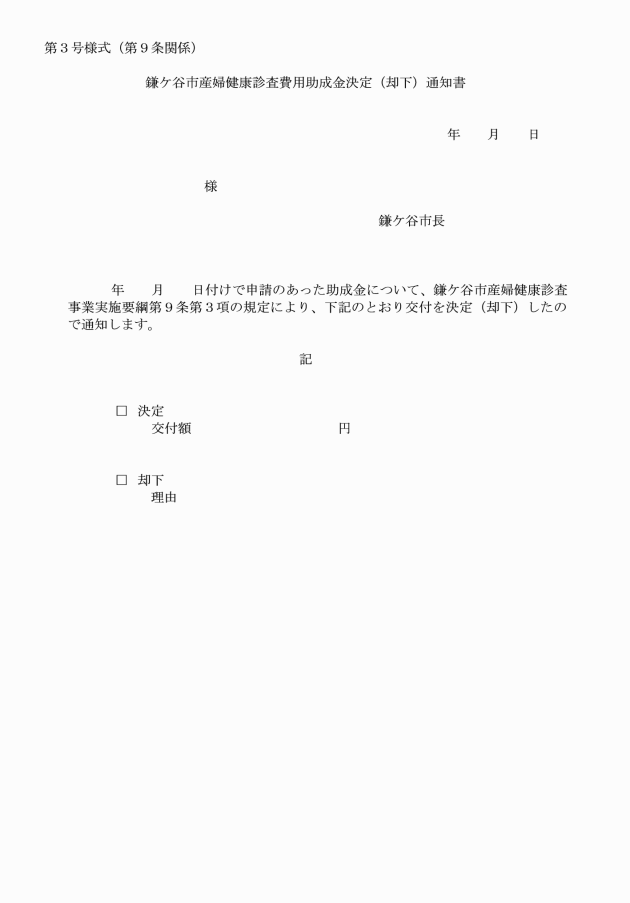 第３号様式（第９条関係）

鎌ケ谷市産婦健康診査費用助成金決定（却下）通知書

年　　月　　日

様

鎌ケ谷市長

年　　月　　日付けで申請のあった助成金について、鎌ケ谷市産婦健康診査事業実施要綱第９条第３項の規定により、下記のとおり交付を決定（却下）したので通知します。

記

□　決定
交付額　　　　　　　　　円

□　却下
理由